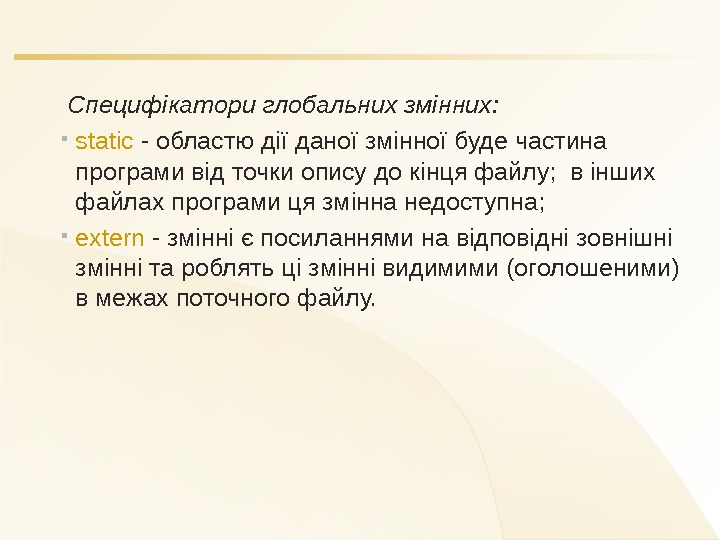 Специфікатори глобальних змінних:

• static - областю дії даної змінної буде частина програми від точки опису до кінця файлу; в інших файлах програми ця змінна недоступна;

• extern - змінні є посиланнями на відповідні зовнішні змінні та роблять ці змінні видимими (оголошеними) в межах поточного файлу.